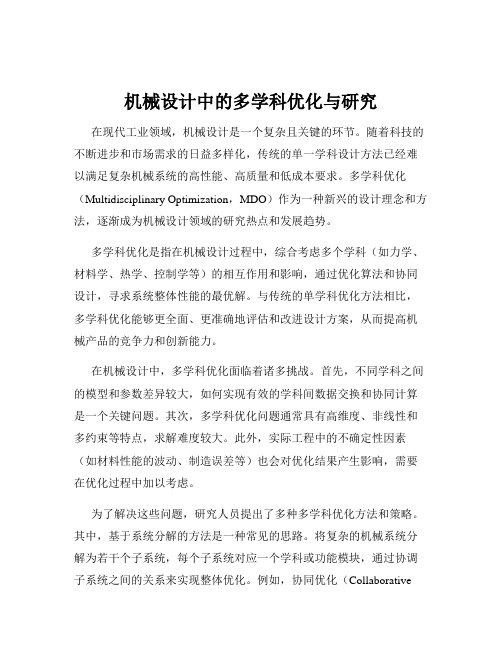 机械设计中的多学科优化与研究

在现代工业领域，机械设计是一个复杂且关键的环节。随着科技的不断进步和市场需求的日益多样化，传统的单一学科设计方法已经难以满足复杂机械系统的高性能、高质量和低成本要求。多学科优化（Multidisciplinary Optimization，MDO）作为一种新兴的设计理念和方法，逐渐成为机械设计领域的研究热点和发展趋势。

多学科优化是指在机械设计过程中，综合考虑多个学科（如力学、材料学、热学、控制学等）的相互作用和影响，通过优化算法和协同设计，寻求系统整体性能的最优解。与传统的单学科优化方法相比，多学科优化能够更全面、更准确地评估和改进设计方案，从而提高机械产品的竞争力和创新能力。

在机械设计中，多学科优化面临着诸多挑战。首先，不同学科之间的模型和参数差异较大，如何实现有效的学科间数据交换和协同计算是一个关键问题。其次，多学科优化问题通常具有高维度、非线性和多约束等特点，求解难度较大。此外，实际工程中的不确定性因素（如材料性能的波动、制造误差等）也会对优化结果产生影响，需要在优化过程中加以考虑。

为了解决这些问题，研究人员提出了多种多学科优化方法和策略。其中，基于系统分解的方法是一种常见的思路。将复杂的机械系统分解为若干个子系统，每个子系统对应一个学科或功能模块，通过协调子系统之间的关系来实现整体优化。例如，协同优化（Collaborative